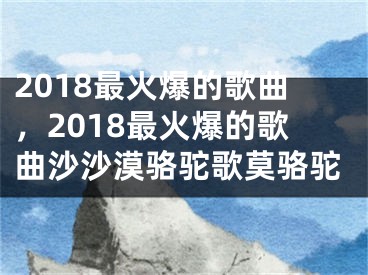 2018最火爆的歌曲，2018最火爆的歌曲沙沙漠骆驼歌莫骆驼